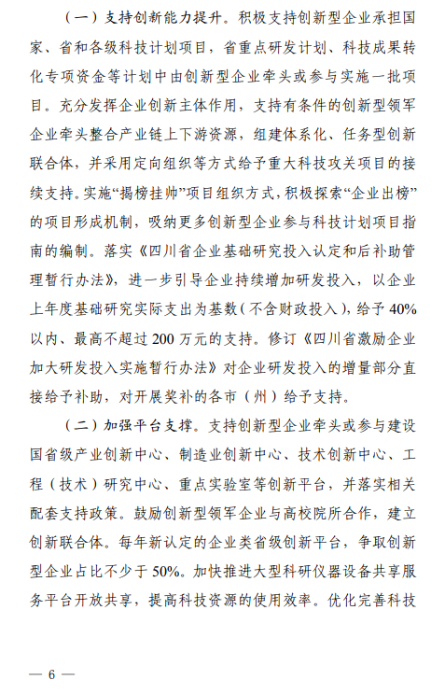 （一）支持创新能力提升。积极支持创新型企业承担国家、省和各级科技计划项目，省重点研发计划、科技成果转化专项资金等计划中由创新型企业牵头或参与实施一批项目。充分发挥企业创新主体作用，支持有条件的创新型领军企业牵头整合产业链上下游资源，组建体系化、任务型创新联合体，并采用定向组织等方式给予重大科技攻关项目的接续支持。实施“揭榜挂帅”项目组织方式，积极探索“企业出榜”的项目形成机制，吸纳更多创新型企业参与科技计划项目指南的编制。落实《四川省企业基础研究投入认定和后补助管理暂行办法》，进一步引导企业持续增加研发投入，以企业上年度基础研究实际支出为基数（不含财政投入），给予40%以内、最高不超过200万元的支持。修订《四川省激励企业加大研发投入实施暂行办法》对企业研发投入的增量部分直接给予补助，对开展奖补的各市（州）给予支持。

（二）加强平台支撑。支持创新型企业牵头或参与建设国省级产业创新中心、制造业创新中心、技术创新中心、工程（技术）研究中心、重点实验室等创新平台，并落实相关配套支持政策。鼓励创新型领军企业与高校院所合作，建立创新联合体。每年新认定的企业类省级创新平台，争取创新型企业占比不少于50%。加快推进大型科研仪器设备共享服务平台开放共享，提高科技资源的使用效率。优化完善科技

— 6 —